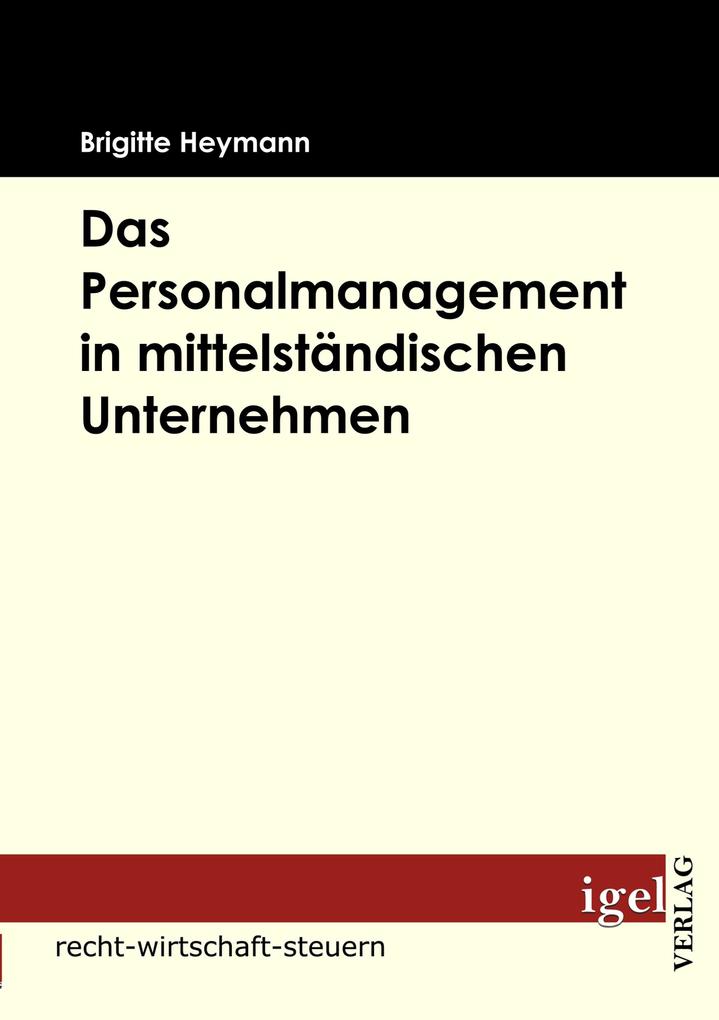 Brigitte Heymann

Das Personalmanagement in mittelständischen Unternehmen

igel VERLAG

recht-wirtschaft-steuern